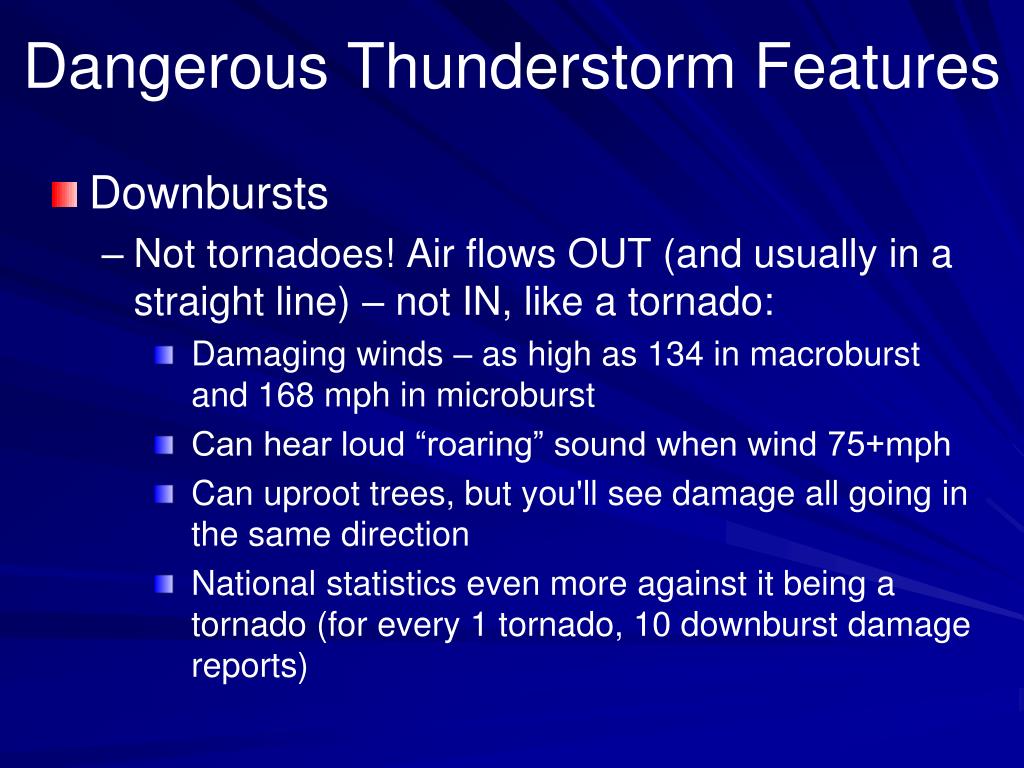 Dangerous Thunderstorm Features

Downbursts

– Not tornadoes! Air flows OUT (and usually in a straight line) – not IN, like a tornado:

Damaging winds – as high as 134 in macroburst and 168 mph in microburst

Can hear loud “roaring” sound when wind 75+mph

Can uproot trees, but you'll see damage all going in the same direction

National statistics even more against it being a tornado (for every 1 tornado, 10 downburst damage reports)